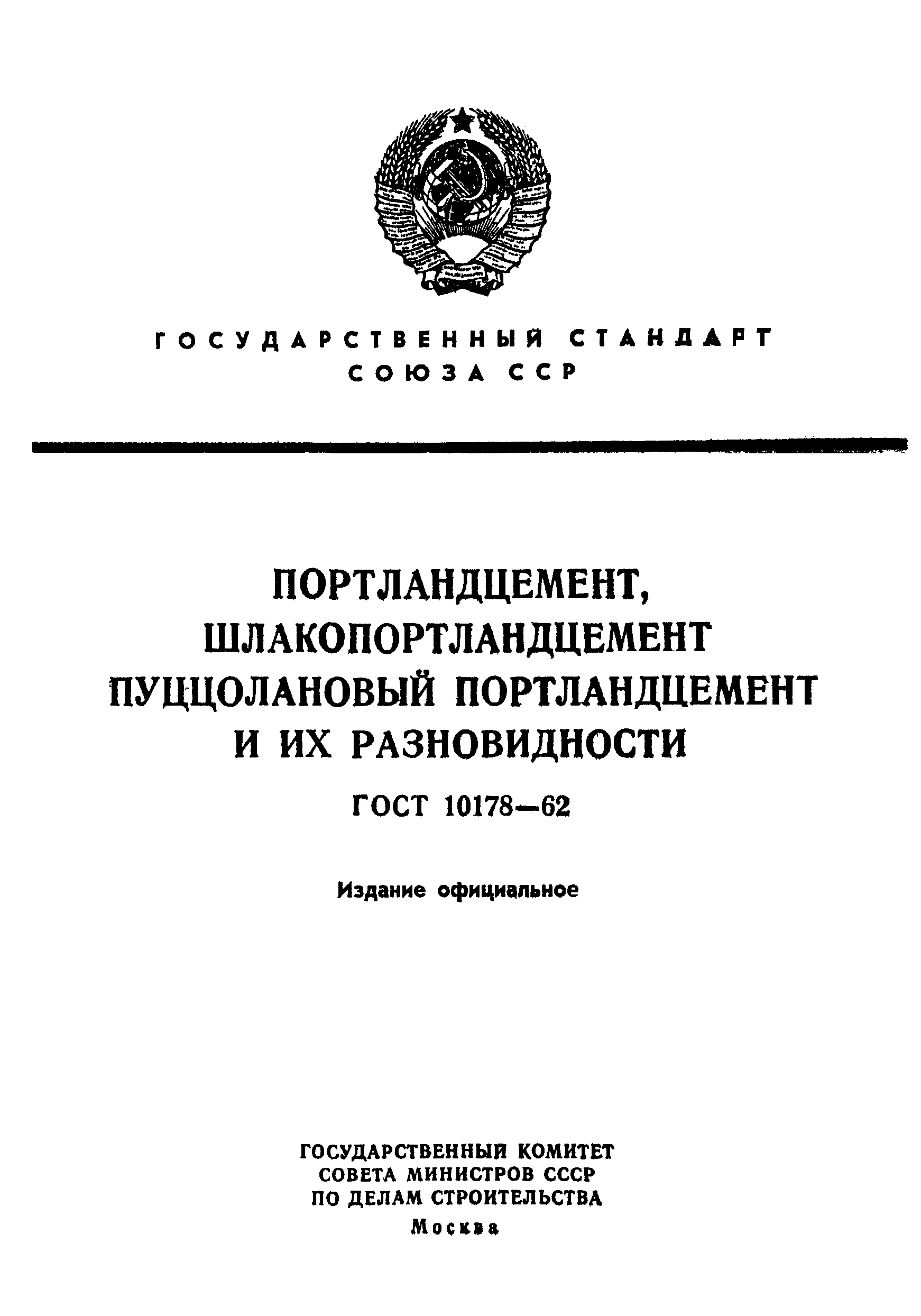 ГОСУДАРСТВЕННЫЙ СТАНДАРТ
СОЮЗА ССР

ПОРТЛАНДЦЕМЕНТ,
ШЛАКОПОРТЛАНДЦЕМЕНТ
ПУЦЦОЛАНОВЫЙ ПОРТЛАНДЦЕМЕНТ
И ИХ РАЗНОВИДНОСТИ

ГОСТ 10178—62

Издание официальное

ГОСУДАРСТВЕННЫЙ КОМИТЕТ
СОВЕТА МИНИСТРОВ СССР
ПО ДЕЛАМ СТРОИТЕЛЬСТВА
Москва